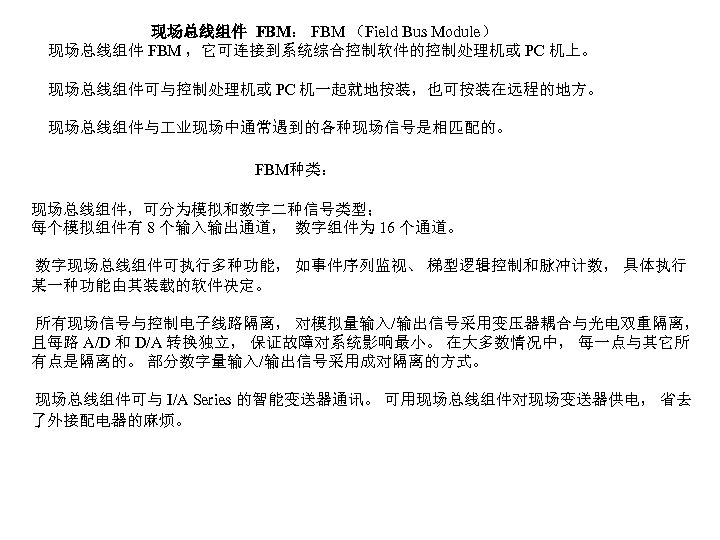 现场总线组件 FBM： FBM （Field Bus Module）

现场总线组件 FBM，它可连接到系统综合控制软件的控制处理机或 PC 机上。

现场总线组件可与控制处理机或 PC 机一起就地按装，也可按装在远程的地方。

现场总线组件与工业现场中通常遇到的各种现场信号是相匹配的。

FBM种类：

现场总线组件，可分为模拟和数字二种信号类型；
每个模拟组件有 8 个输入输出通道， 数字组件为 16 个通道。

数字现场总线组件可执行多种功能， 如事件序列监视、 梯型逻辑控制和脉冲计数， 具体执行某一种功能由其装载的软件决定。

所有现场信号与控制电子线路隔离， 对模拟量输入/输出信号采用变压器耦合与光电双重隔离，且每路 A/D 和 D/A 转换独立， 保证故障对系统影响最小。 在大多数情况中， 每一点与其它所有点是隔离的。 部分数字量输入/输出信号采用成对隔离的方式。

现场总线组件可与 I/A Series 的智能变送器通讯。 可用现场总线组件对现场变送器供电， 省去了外接配电器的麻烦。